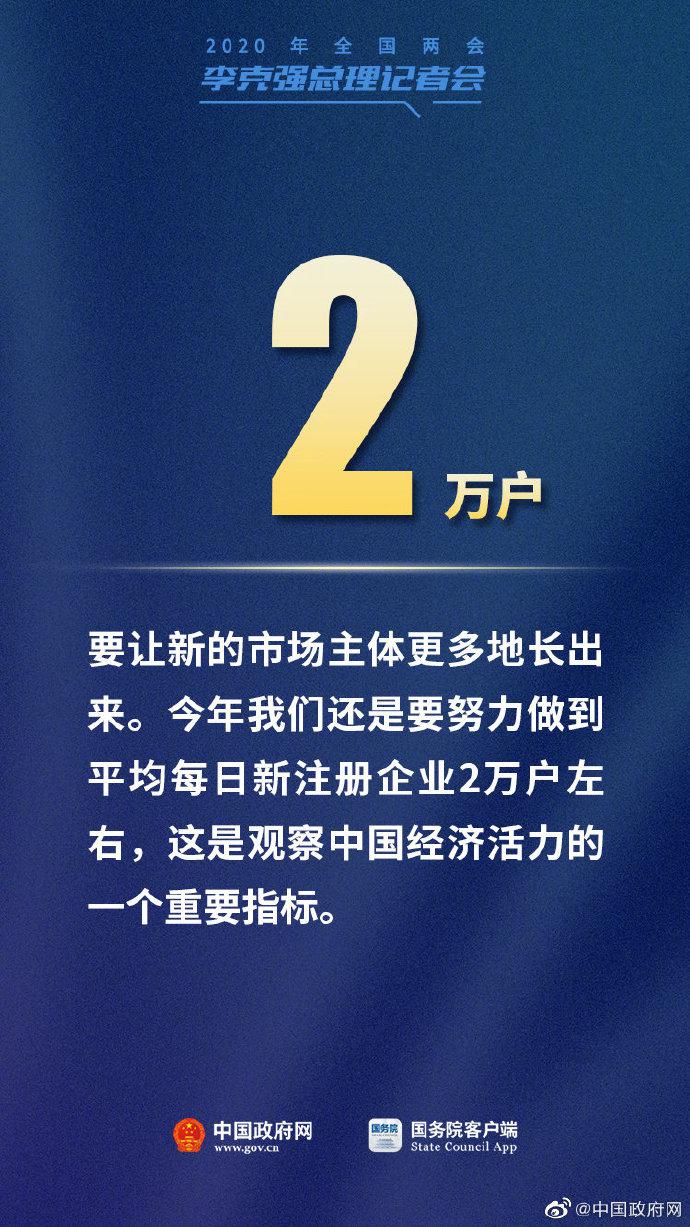 2020 年全国两会
李克强总理记者会

2 万户

要让新的市场主体更多地长出来。今年我们还是要努力做到平均每日新注册企业2万户左右，这是观察中国经济活力的一个重要指标。

中国政府网
www.gov.cn

国务院
国务院客户端
State Council App

@中国政府网